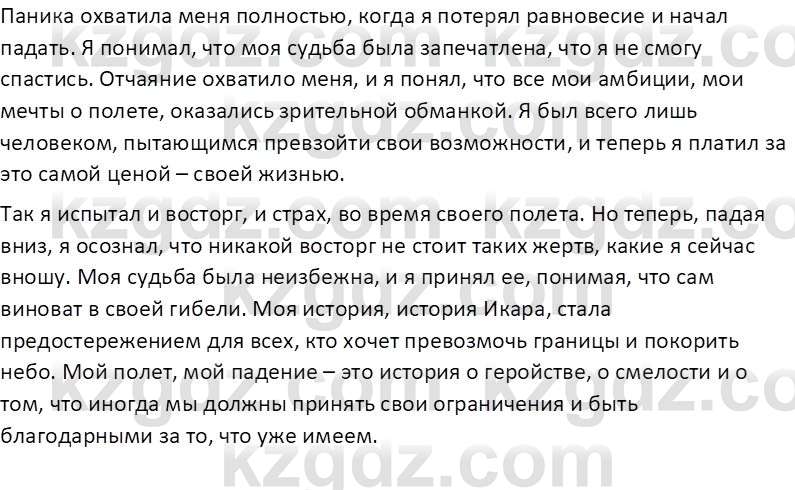 Паника охватила меня полностью, когда я потерял равновесие и начал падать. Я понимал, что моя судьба была запечатлена, что я не смогу спастись. Отчаяние охватило меня, и я понял, что все мои амбиции, мои мечты о полете, оказались зрительной обманкой. Я был всего лишь человеком, пытающимся превзойти свои возможности, и теперь я платил за это самой ценой – своей жизнью.

Так я испытал и восторг, и страх, во время своего полета. Но теперь, падая вниз, я осознал, что никакой восторг не стоит таких жертв, какие я сейчас вношу. Моя судьба была неизбежна, и я принял ее, понимая, что сам виноват в своей гибели. Моя история, история Икара, стала предостережением для всех, кто хочет превозмочь границы и покорить небо. Мой полет, мой падение – это история о геройстве, о смелости и о том, что иногда мы должны принять свои ограничения и быть благодарными за то, что уже имеем.

kzgdz.com